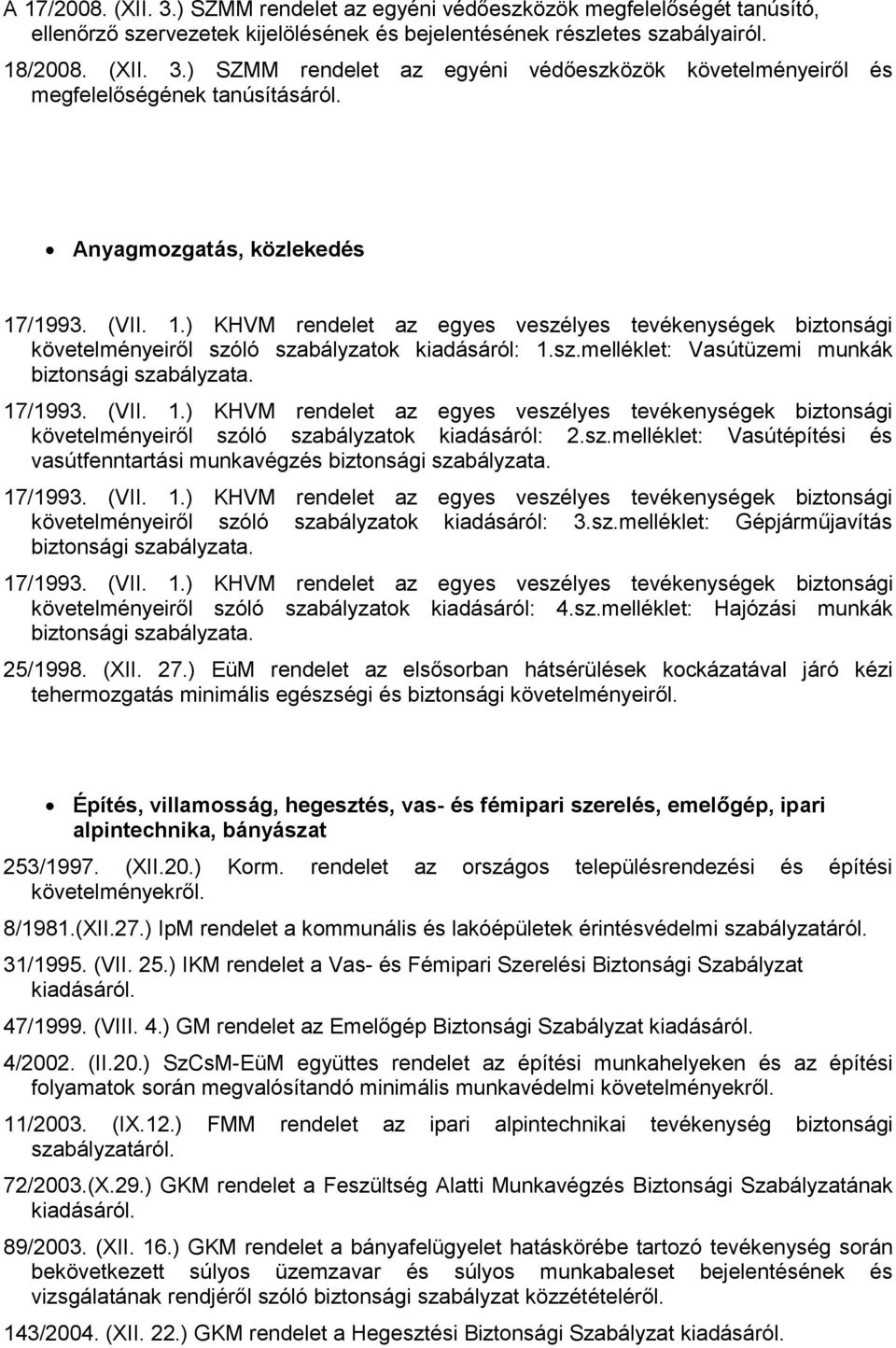 A 17/2008. (XII. 3.) SZMM rendelet az egyéni védőeszközök megfelelőségét tanúsító, ellenőrző szervezetek kijelölésének és bejelentésének részletes szabályairól.

18/2008. (XII. 3.) SZMM rendelet az egyéni védőeszközök követelményeiről és megfelelőségének tanúsításáról.

• Anyagmozgatás, közlekedés

17/1993. (VII. 1.) KHVM rendelet az egyes veszélyes tevékenységek biztonsági követelményeiről szóló szabályzatok kiadásáról: 1.sz.melléklet: Vasútüzemi munkák biztonsági szabályzata.

17/1993. (VII. 1.) KHVM rendelet az egyes veszélyes tevékenységek biztonsági követelményeiről szóló szabályzatok kiadásáról: 2.sz.melléklet: Vasútépítési és vasútfenntartási munkavégzés biztonsági szabályzata.

17/1993. (VII. 1.) KHVM rendelet az egyes veszélyes tevékenységek biztonsági követelményeiről szóló szabályzatok kiadásáról: 3.sz.melléklet: Gépjárműjavítás biztonsági szabályzata.

17/1993. (VII. 1.) KHVM rendelet az egyes veszélyes tevékenységek biztonsági követelményeiről szóló szabályzatok kiadásáról: 4.sz.melléklet: Hajózási munkák biztonsági szabályzata.

25/1998. (XII. 27.) EüM rendelet az elsősorban hátsérülések kockázatával járó kézi tehermozgatás minimális egészségi és biztonsági követelményeiről.

• Építés, villamosság, hegesztés, vas- és fémipari szerelés, emelőgép, ipari alpintechnika, bányászat

253/1997. (XII.20.) Korm. rendelet az országos településrendezési és építési követelményekről.

8/1981.(XII.27.) IpM rendelet a kommunális és lakóépületek érintésvédelmi szabályzatáról.

31/1995. (VII. 25.) IKM rendelet a Vas- és Fémipari Szerelési Biztonsági Szabályzat kiadásáról.

47/1999. (VIII. 4.) GM rendelet az Emelőgép Biztonsági Szabályzat kiadásáról.

4/2002. (II.20.) SzCsM-EüM együttes rendelet az építési munkahelyeken és az építési folyamatok során megvalósítandó minimális munkavédelmi követelményekről.

11/2003. (IX.12.) FMM rendelet az ipari alpintechnikai tevékenység biztonsági szabályzatáról.

72/2003.(X.29.) GKM rendelet a Feszültség Alatti Munkavégzés Biztonsági Szabályzatának kiadásáról.

89/2003. (XII. 16.) GKM rendelet a bányafelügyelet hatáskörébe tartozó tevékenység során bekövetkezett súlyos üzemzavar és súlyos munkabaleset bejelentésének és vizsgálatának rendjéről szóló biztonsági szabályzat közzétételéről.

143/2004. (XII. 22.) GKM rendelet a Hegesztési Biztonsági Szabályzat kiadásáról.